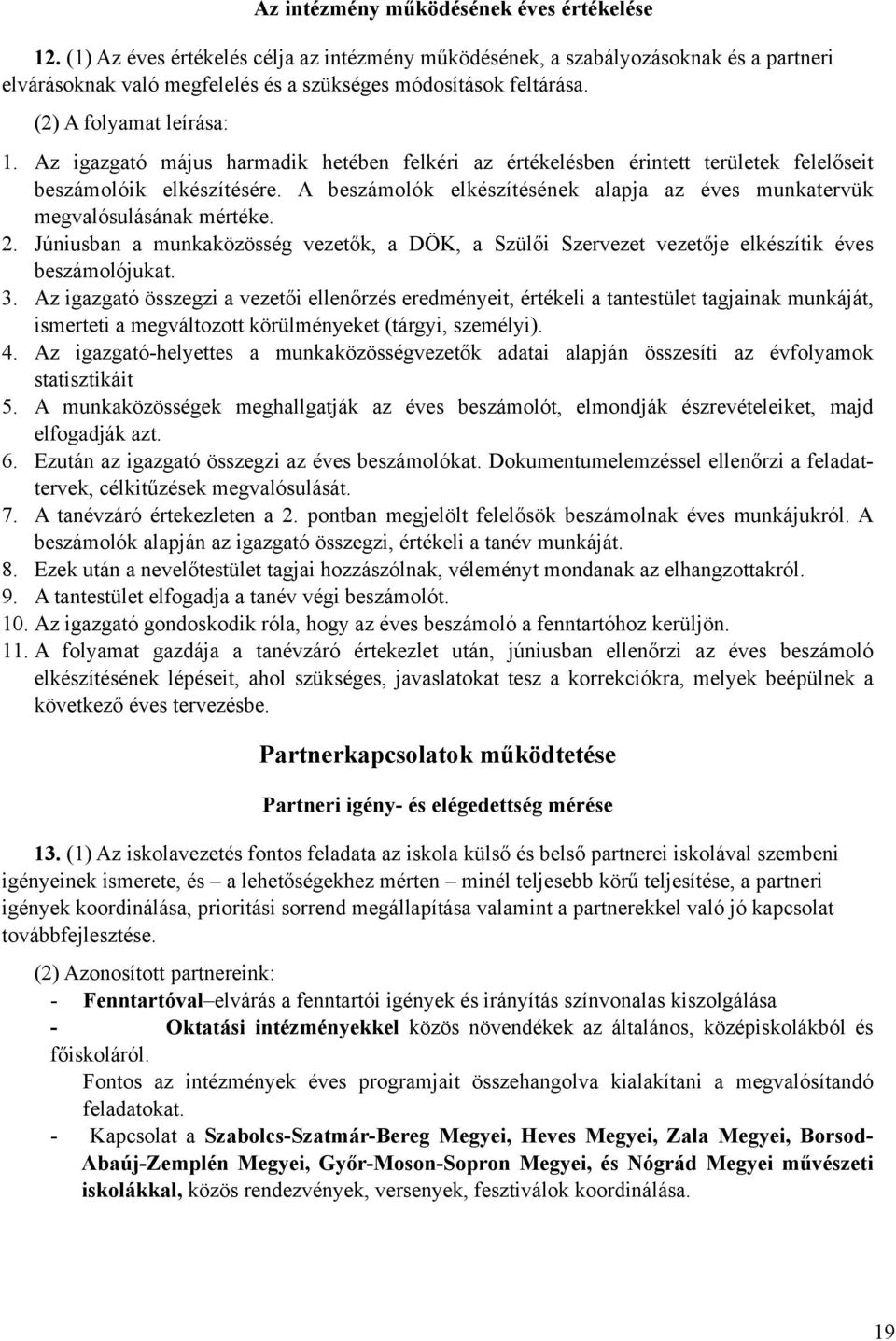 Az intézmény működésének éves értékelése

12. (1) Az éves értékelés célja az intézmény működésének, a szabályozásoknak és a partneri elvárásoknak való megfelelés és a szükséges módosítások feltárása.

(2) A folyamat leírása:

1. Az igazgató május harmadik hetében felkéri az értékelésben érintett területek felelőseit beszámolóik elkészítésére. A beszámolók elkészítésének alapja az éves munkatervük megvalósulásának mértéke.
2. Júniusban a munkaközösség vezetők, a DÖK, a Szülői Szervezet vezetője elkészítik éves beszámolójukat.
3. Az igazgató összegzi a vezetői ellenőrzés eredményeit, értékeli a tantestület tagjainak munkáját, ismerteti a megváltozott körülményeket (tárgyi, személyi).
4. Az igazgató-helyettes a munkaközösségvezetők adatai alapján összesíti az évfolyamok statisztikáit
5. A munkaközösségek meghallgatják az éves beszámolót, elmondják észrevételeiket, majd elfogadják azt.
6. Ezután az igazgató összegzi az éves beszámolókat. Dokumentumelemzéssel ellenőrzi a feladattervek, célkitűzések megvalósulását.
7. A tanévzáró értekezleten a 2. pontban megjelölt felelősök beszámolnak éves munkájukról. A beszámolók alapján az igazgató összegzi, értékeli a tanév munkáját.
8. Ezek után a nevelőtestület tagjai hozzászólnak, véleményt mondanak az elhangzottakról.
9. A tantestület elfogadja a tanév végi beszámolót.
10. Az igazgató gondoskodik róla, hogy az éves beszámoló a fenntartóhoz kerüljön.
11. A folyamat gazdája a tanévzáró értekezlet után, júniusban ellenőrzi az éves beszámoló elkészítésének lépéseit, ahol szükséges, javaslatokat tesz a korrekciókra, melyek beépülnek a következő éves tervezésbe.

Partnerkapcsolatok működtetése

Partneri igény- és elégedettség mérése

13. (1) Az iskolavezetés fontos feladata az iskola külső és belső partnerei iskolával szembeni igényeinek ismerete, és – a lehetőségekhez mérten – minél teljesebb körű teljesítése, a partneri igények koordinálása, prioritási sorrend megállapítása valamint a partnerekkel való jó kapcsolat továbbfejlesztése.

(2) Azonosított partnereink:
- Fenntartóval–elvárás a fenntartói igények és irányítás színvonalas kiszolgálása
- Oktatási intézményekkel közös növendékek az általános, középiskolákból és főiskoláról.
Fontos az intézmények éves programjait összehangolva kialakítani a megvalósítandó feladatokat.
- Kapcsolat a Szabolcs-Szatmár-Bereg Megyei, Heves Megyei, Zala Megyei, Borsod-Abaúj-Zemplén Megyei, Győr-Moson-Sopron Megyei, és Nógrád Megyei művészeti iskolákkal, közös rendezvények, versenyek, fesztiválok koordinálása.

19